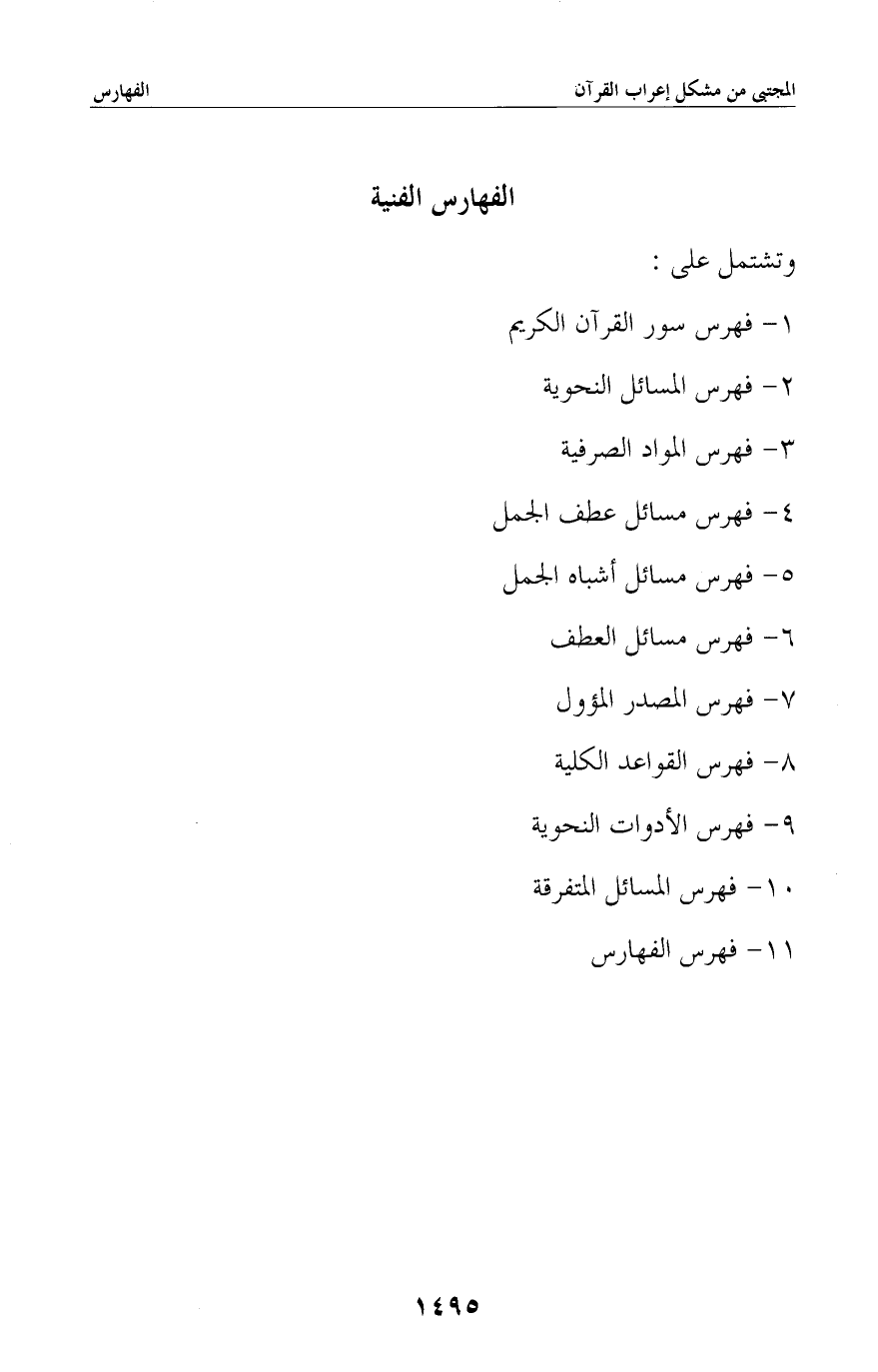 المجتبى من مشكل إعراب القرآن الفهارس

الفهارس الفنية

وتشتمل على :

١- فهرس سور القرآن الكريم

٢- فهرس المسائل النحوية

٣- فهرس المواد الصرفية

٤- فهرس مسائل عطف الجمل

٥- فهرس مسائل أشباه الجمل

٦- فهرس مسائل العطف

٧- فهرس المصدر المؤول

٨- فهرس القواعد الكلية

٩- فهرس الأدوات النحوية

١٠- فهرس المسائل المتفرقة

١١- فهرس الفهارس

١٤٩٥